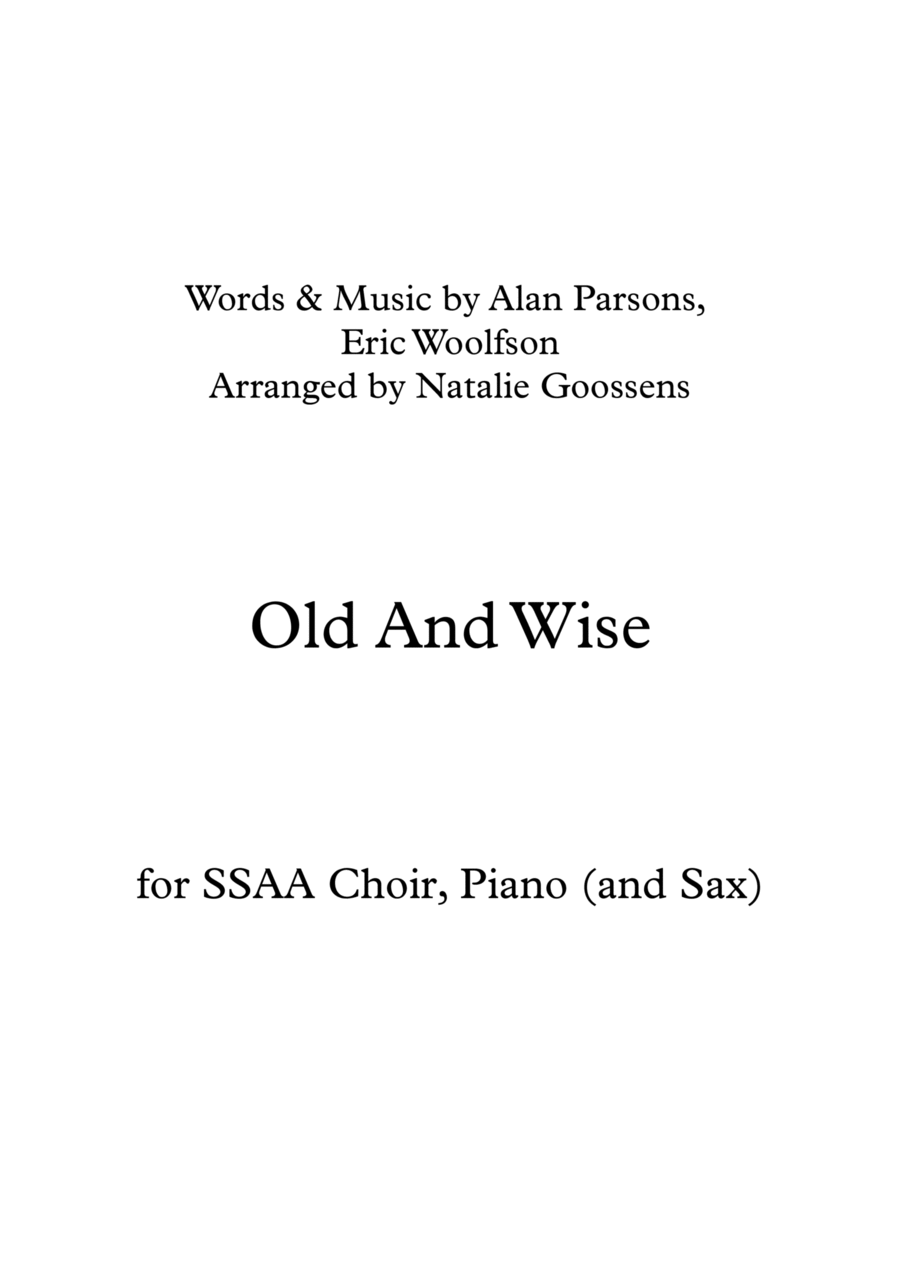 Words & Music by Alan Parsons,
Eric Woolfson
Arranged by Natalie Goossens

Old And Wise

for SSAA Choir, Piano (and Sax)